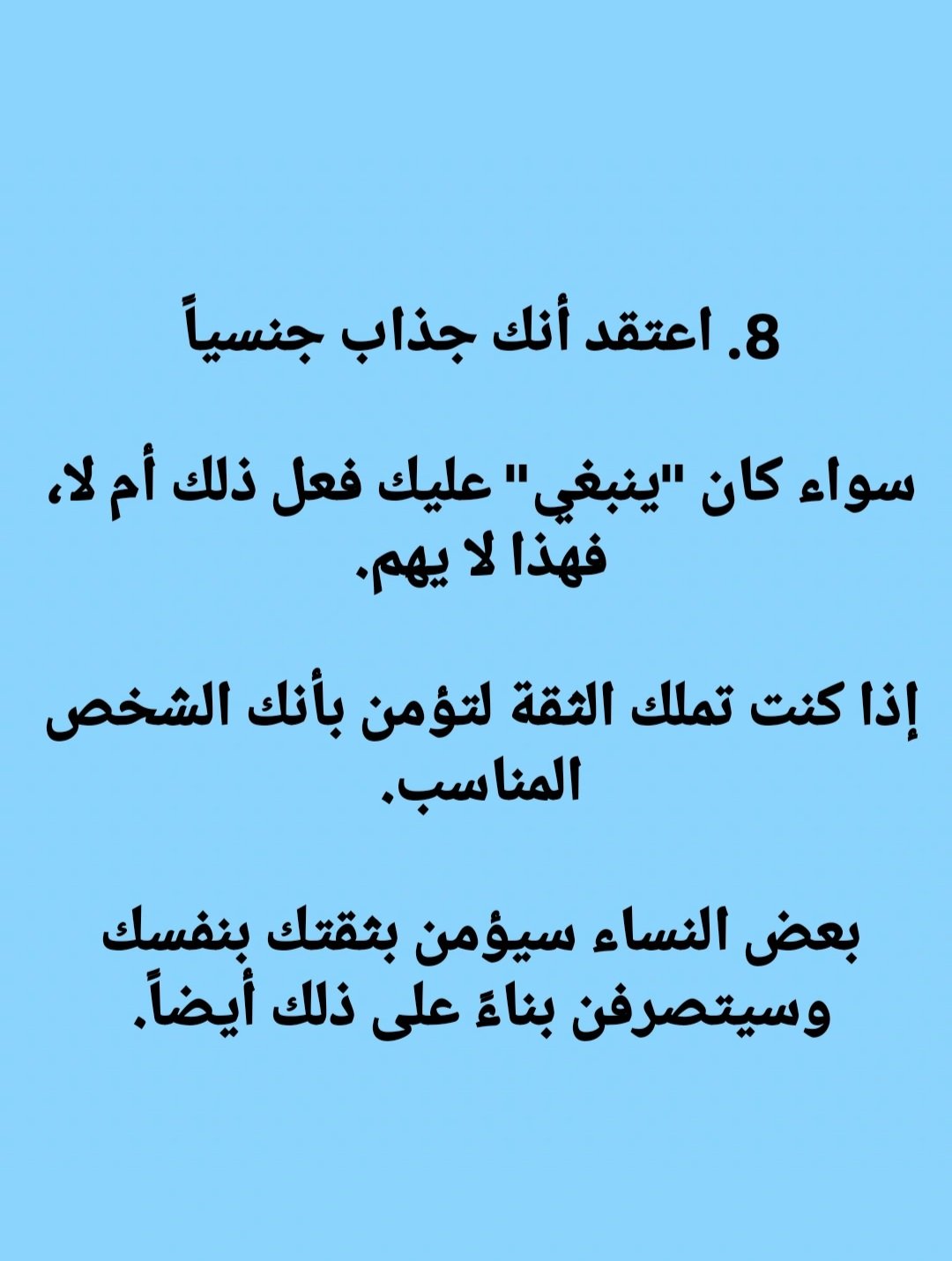 8. اعتقد أنك جذاب جنسياً

سواء كان "ينبغي" عليك فعل ذلك أم لا، فهذا لا يهم.

إذا كنت تملك الثقة لتؤمن بأنك الشخص المناسب.

بعض النساء سيؤمن بثقتك بنفسك وسيتصرفن بناءً على ذلك أيضاً.